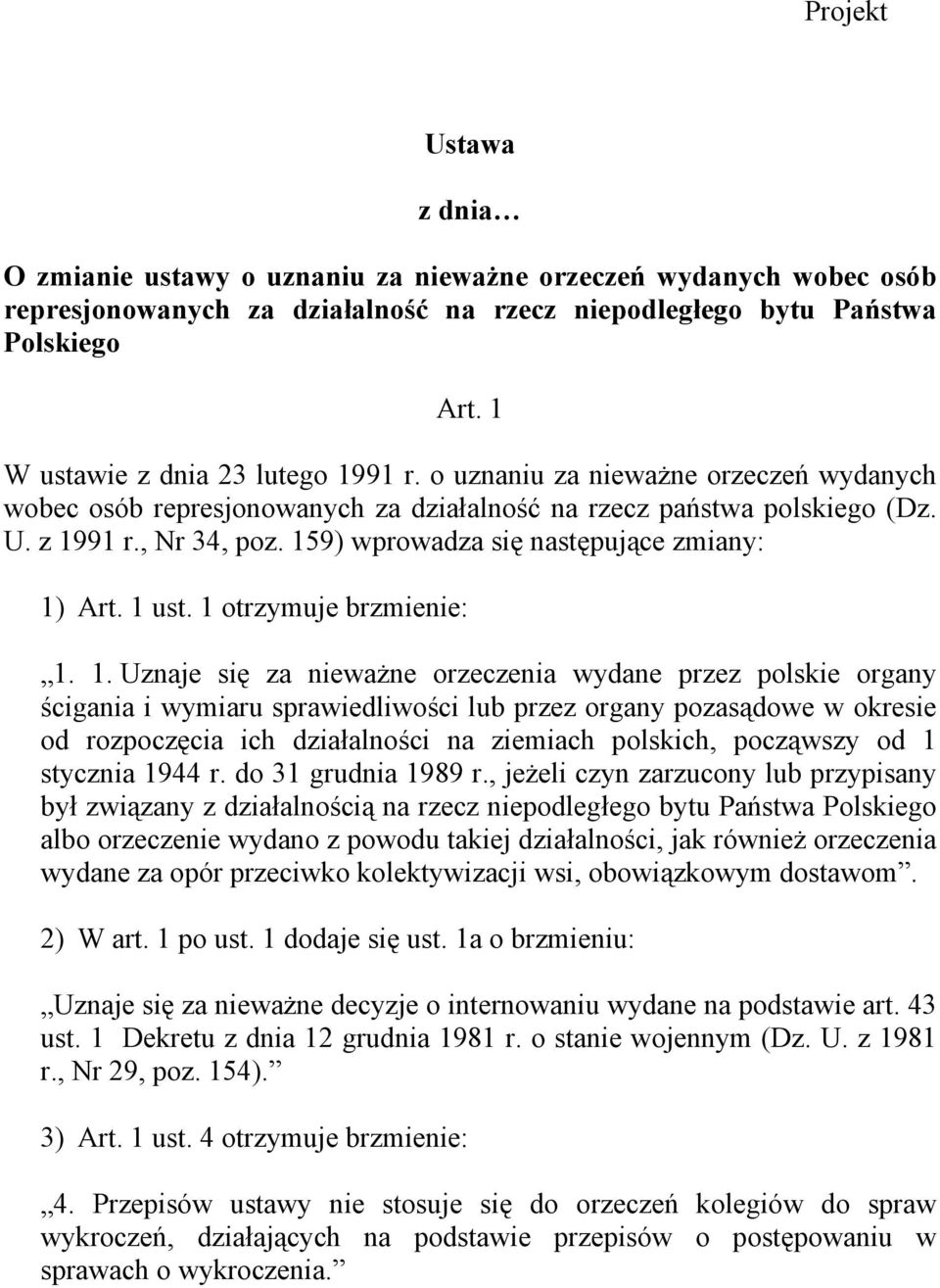 Projekt

Ustawa

z dnia…

O zmianie ustawy o uznaniu za nieważne orzeczeń wydanych wobec osób represjonowanych za działalność na rzecz niepodległego bytu Państwa Polskiego

Art. 1

W ustawie z dnia 23 lutego 1991 r. o uznaniu za nieważne orzeczeń wydanych wobec osób represjonowanych za działalność na rzecz państwa polskiego (Dz. U. z 1991 r., Nr 34, poz. 159) wprowadza się następujące zmiany:

1) Art. 1 ust. 1 otrzymuje brzmienie:

„1. 1. Uznaje się za nieważne orzeczenia wydane przez polskie organy ścigania i wymiaru sprawiedliwości lub przez organy pozasądowe w okresie od rozpoczęcia ich działalności na ziemiach polskich, począwszy od 1 stycznia 1944 r. do 31 grudnia 1989 r., jeżeli czyn zarzucony lub przypisany był związany z działalnością na rzecz niepodległego bytu Państwa Polskiego albo orzeczenie wydano z powodu takiej działalności, jak również orzeczenia wydane za opór przeciwko kolektywizacji wsi, obowiązkowym dostawom”.

2) W art. 1 po ust. 1 dodaje się ust. 1a o brzmieniu:

„Uznaje się za nieważne decyzje o internowaniu wydane na podstawie art. 43 ust. 1 Dekretu z dnia 12 grudnia 1981 r. o stanie wojennym (Dz. U. z 1981 r., Nr 29, poz. 154).”

3) Art. 1 ust. 4 otrzymuje brzmienie:

„4. Przepisów ustawy nie stosuje się do orzeczeń kolegiów do spraw wykroczeń, działających na podstawie przepisów o postępowaniu w sprawach o wykroczenia.”